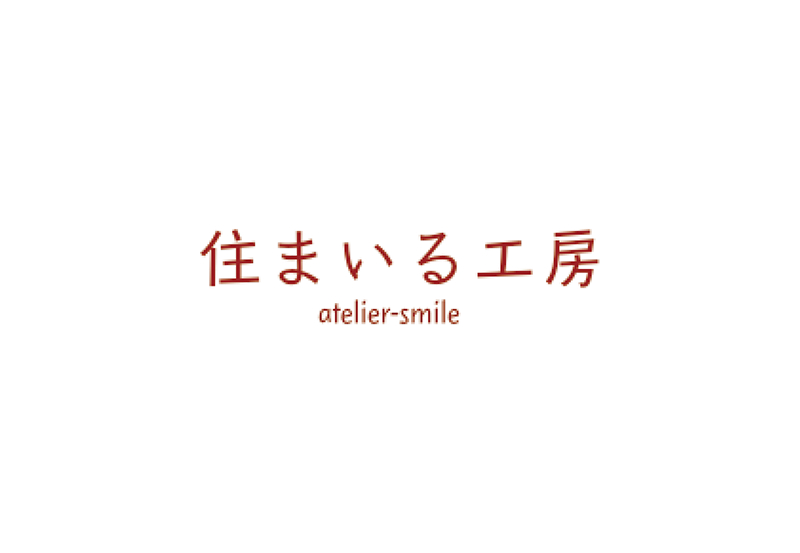 住まいる工房
atelier-smile